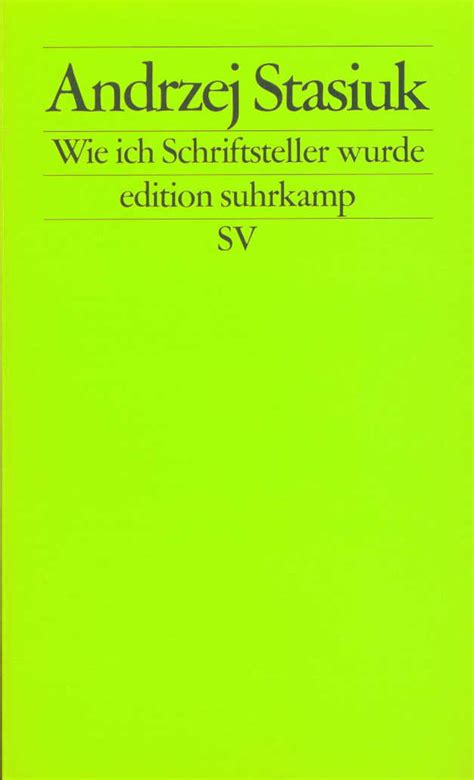 Andrzej Stasiuk

Wie ich Schriftsteller wurde

edition suhrkamp

SV